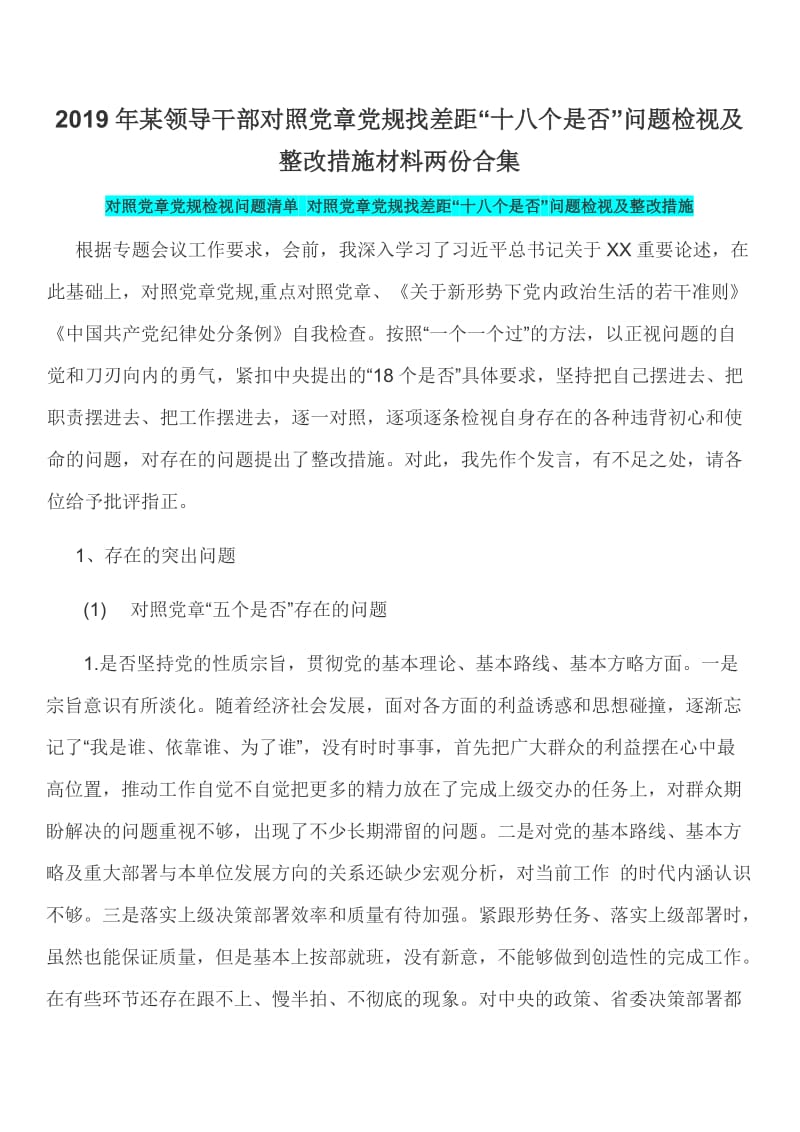 2019年某领导干部对照党章党规找差距“十八个是否”问题检视及整改措施材料两份合集

对照党章党规检视问题清单 对照党章党规找差距“十八个是否”问题检视及整改措施

根据专题会议工作要求，会前，我深入学习了习近平总书记关于XX重要论述，在此基础上，对照党章党规,重点对照党章、《关于新形势下党内政治生活的若干准则》《中国共产党纪律处分条例》自我检查。按照“一个一个过”的方法，以正视问题的自觉和刀刃向内的勇气，紧扣中央提出的“18个是否”具体要求，坚持把自己摆进去、把职责摆进去、把工作摆进去，逐一对照，逐项逐条检视自身存在的各种违背初心和使命的问题，对存在的问题提出了整改措施。对此，我先作个发言，有不足之处，请各位给予批评指正。

1、存在的突出问题

(1) 对照党章“五个是否”存在的问题

1.是否坚持党的性质宗旨，贯彻党的基本理论、基本路线、基本方略方面。一是宗旨意识有所淡化。随着经济社会发展，面对各方面的利益诱惑和思想碰撞，逐渐忘记了“我是谁、依靠谁、为了谁”，没有时时事事，首先把广大群众的利益摆在心中最高位置，推动工作自觉不自觉把更多的精力放在了完成上级交办的任务上，对群众期盼解决的问题重视不够，出现了不少长期滞留的问题。二是对党的基本路线、基本方略及重大部署与本单位发展方向的关系还缺少宏观分析，对当前工作 的时代内涵认识不够。三是落实上级决策部署效率和质量有待加强。紧跟形势任务、落实上级部署时，虽然也能保证质量，但是基本上按部就班，没有新意，不能够做到创造性的完成工作。在有些环节还存在跟不上、慢半拍、不彻底的现象。对中央的政策、省委决策部署都